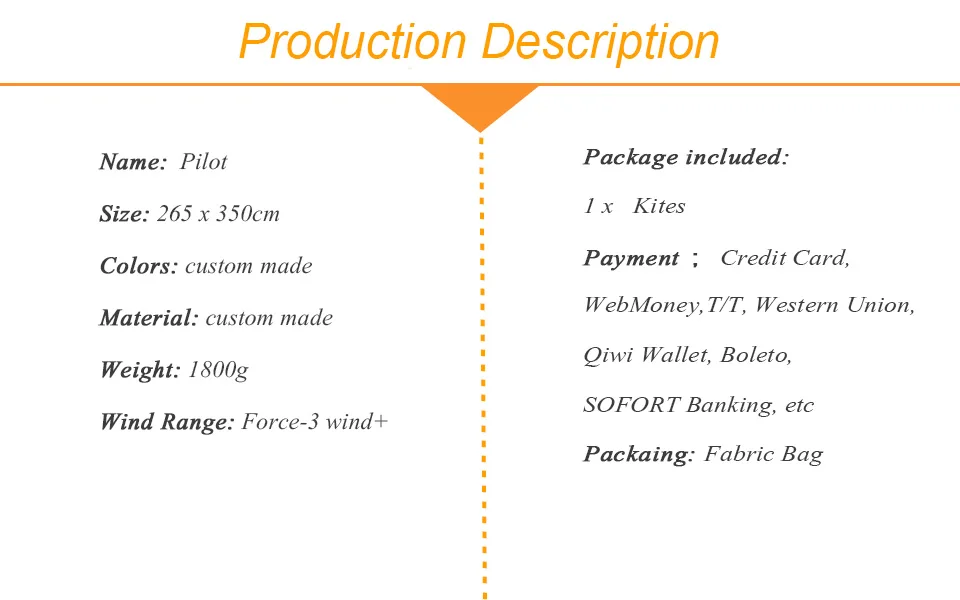 Production Description

Name: Pilot

Size: 265 x 350cm

Colors: custom made

Material: custom made

Weight: 1800g

Wind Range: Force-3 wind+

Package included:

1 x Kites

Payment ; Credit Card, WebMoney,T/T, Western Union, Qiwi Wallet, Boleto, SOFORT Banking, etc

Packaing: Fabric Bag